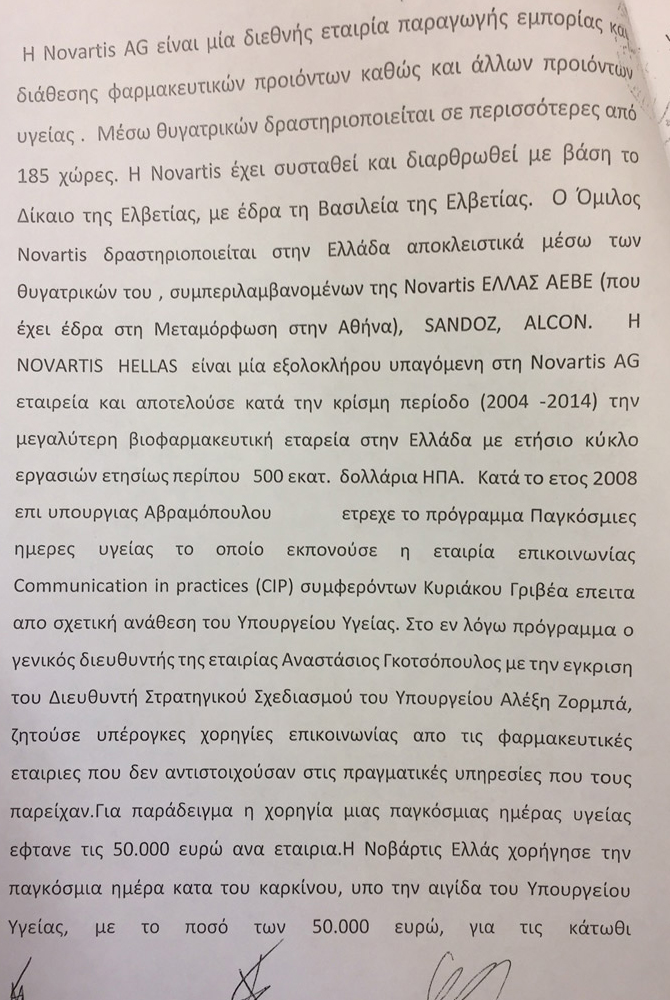 Η Novartis AG είναι μία διεθνής εταιρία παραγωγής εμπορίας και διάθεσης φαρμακευτικών προιόντων καθώς και άλλων προιόντων υγείας . Μέσω θυγατρικών δραστηριοποιείται σε περισσότερες από 185 χώρες. Η Novartis έχει συσταθεί και διαρθρωθεί με βάση το Δίκαιο της Ελβετίας, με έδρα τη Βασιλεία της Ελβετίας. Ο Όμιλος Novartis δραστηριοποιείται στην Ελλάδα αποκλειστικά μέσω των θυγατρικών του , συμπεριλαμβανομένων της Novartis ΕΛΛΑΣ ΑΕΒΕ (που έχει έδρα στη Μεταμόρφωση στην Αθήνα), SANDOZ, ALCON. Η NOVARTIS HELLAS είναι μία εξολοκλήρου υπαγόμενη στη Novartis AG εταιρεία και αποτελούσε κατά την κρίσιμη περίοδο (2004 -2014) την μεγαλύτερη βιοφαρμακευτική εταρεία στην Ελλάδα με ετήσιο κύκλο εργασιών ετησίως περίπου 500 εκατ. δολλάρια ΗΠΑ. Κατά το ετος 2008 επι υπουργιας Αβραμόπουλου ετρεχε το πρόγραμμα Παγκόσμιες ημερες υγείας το οποίο εκπονούσε η εταιρία επικοινωνίας Communication in practices (CIP) συμφερόντων Κυριάκου Γριβέα επειτα απο σχετική ανάθεση του Υπουργείου Υγείας. Στο εν λόγω πρόγραμμα ο γενικός διευθυντής της εταιρίας Αναστάσιος Γκοτσόπουλος με την εγκριση του Διευθυντή Στρατηγικού Σχεδιασμού του Υπουργείου Αλέξη Ζορμπά, ζητούσε υπέρογκες χορηγίες επικοινωνίας απο τις φαρμακευτικές εταιριες που δεν αντιστοιχούσαν στις πραγματικές υπηρεσίες που τους παρείχαν.Για παράδειγμα η χορηγία μιας παγκόσμιας ημέρας υγείας εφτανε τις 50.000 ευρώ ανα εταιρια.Η Νοβάρτις Ελλάς χορήγησε την παγκόσμια ημέρα κατα του καρκίνου, υπο την αιγίδα του Υπουργείου Υγείας, με το ποσό των 50.000 ευρώ, για τις κάτωθι